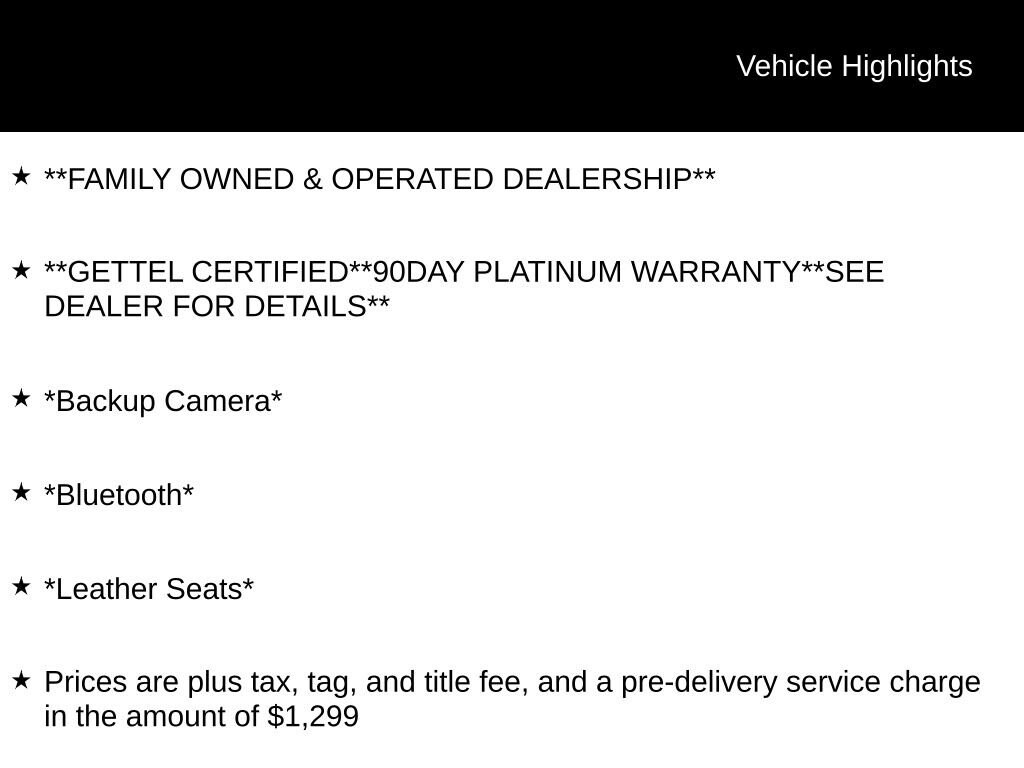 Vehicle Highlights

★ **FAMILY OWNED & OPERATED DEALERSHIP**

★ **GETTEL CERTIFIED**90DAY PLATINUM WARRANTY**SEE DEALER FOR DETAILS**

★ *Backup Camera*

★ *Bluetooth*

★ *Leather Seats*

★ Prices are plus tax, tag, and title fee, and a pre-delivery service charge in the amount of $1,299